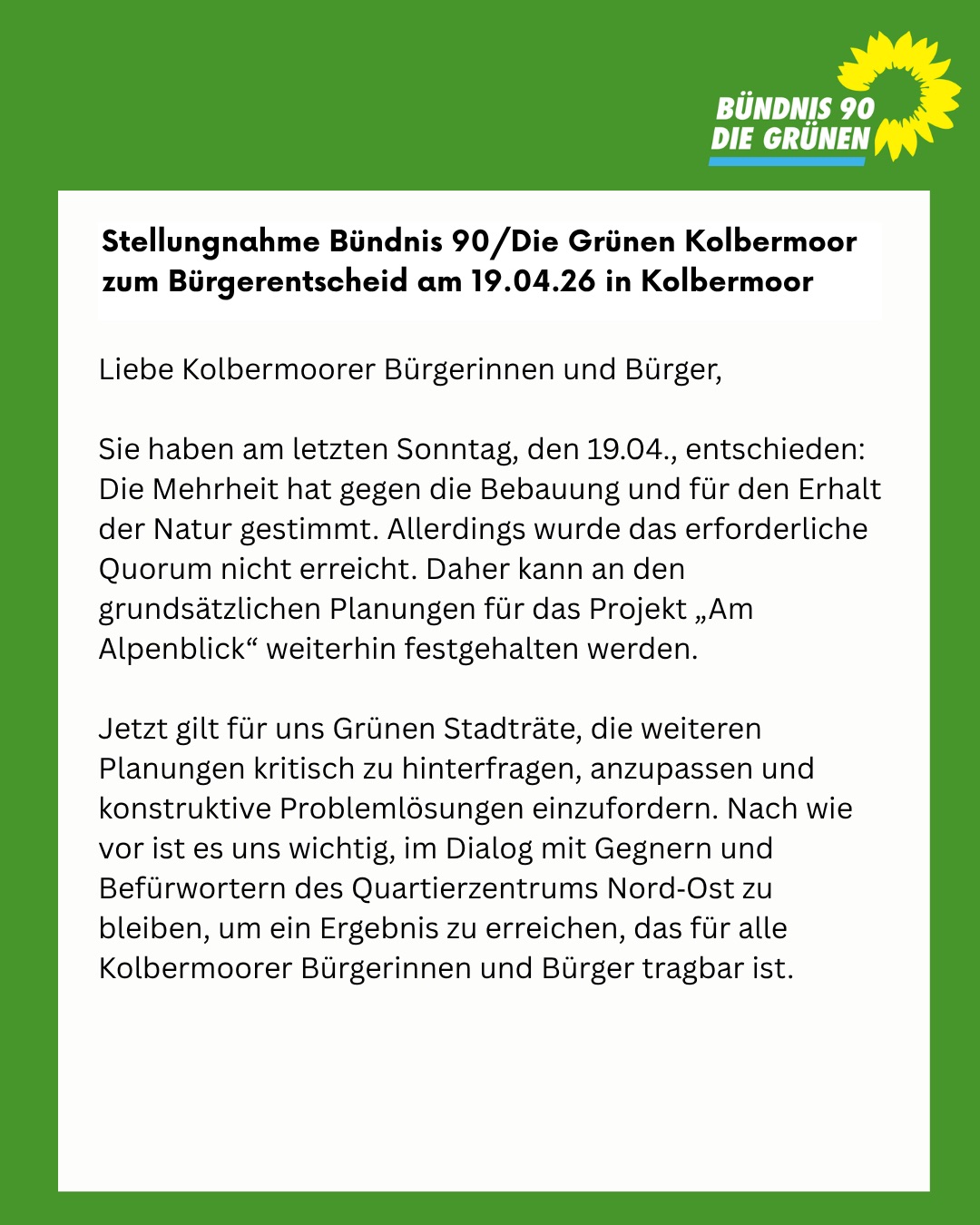 BÜNDNIS 90
DIE GRÜNEN

Stellungnahme Bündnis 90/Die Grünen Kolbermoor zum Bürgerentscheid am 19.04.26 in Kolbermoor

Liebe Kolbermoorer Bürgerinnen und Bürger,

Sie haben am letzten Sonntag, den 19.04., entschieden: Die Mehrheit hat gegen die Bebauung und für den Erhalt der Natur gestimmt. Allerdings wurde das erforderliche Quorum nicht erreicht. Daher kann an den grundsätzlichen Planungen für das Projekt „Am Alpenblick“ weiterhin festgehalten werden.

Jetzt gilt für uns Grünen Stadträte, die weiteren Planungen kritisch zu hinterfragen, anzupassen und konstruktive Problemlösungen einzufordern. Nach wie vor ist es uns wichtig, im Dialog mit Gegnern und Befürwortern des Quartierzentrums Nord-Ost zu bleiben, um ein Ergebnis zu erreichen, das für alle Kolbermoorer Bürgerinnen und Bürger tragbar ist.